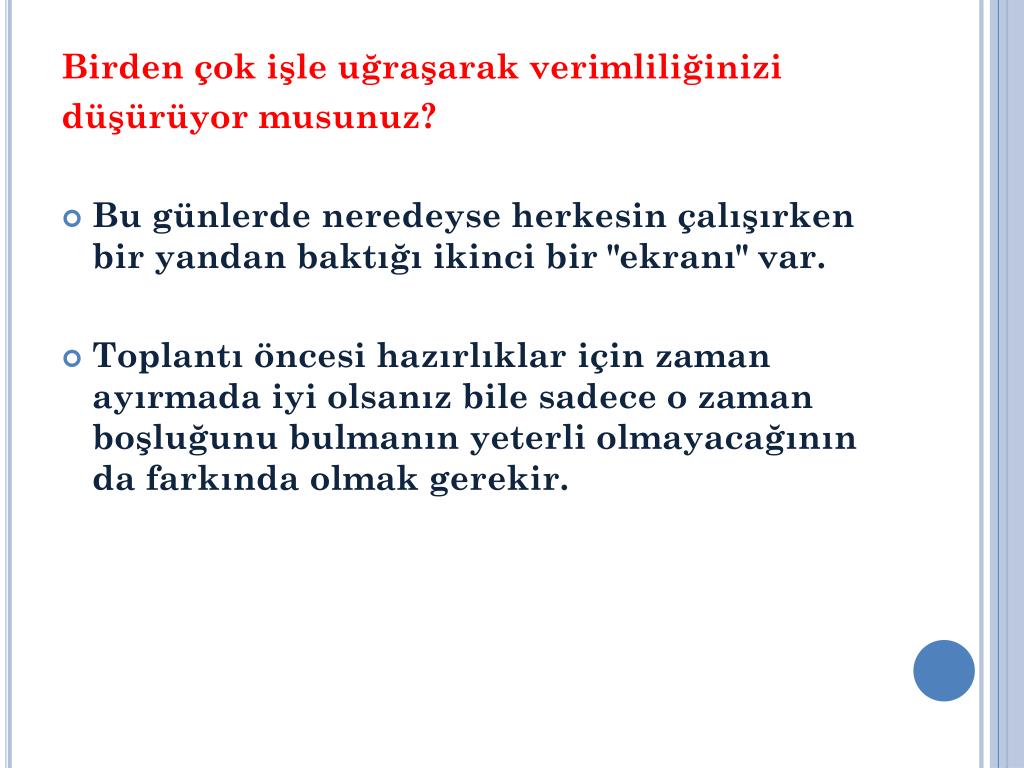 Birden çok işle uğraşarak verimliliğinizi düşürüyor musunuz?

Bu günlerde neredeyse herkesin çalışırken bir yandan baktığı ikinci bir "ekranı" var.

Toplantı öncesi hazırlıklar için zaman ayırmada iyi olsanız bile sadece o zaman boşluğunu bulmanın yeterli olmayacağının da farkında olmak gerekir.